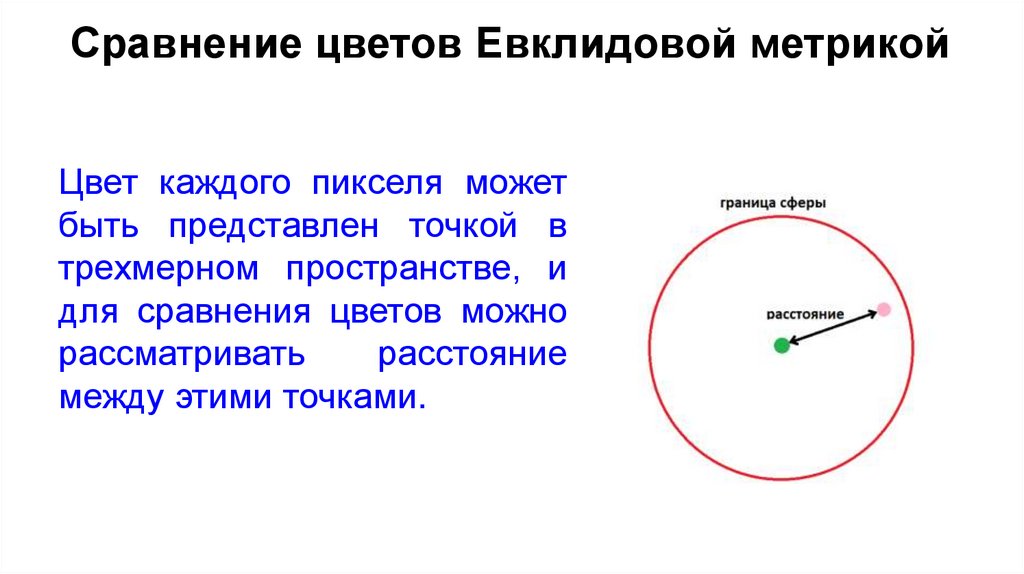 Сравнение цветов Евклидовой метрикой

Цвет каждого пикселя может быть представлен точкой в трехмерном пространстве, и для сравнения цветов можно рассматривать расстояние между этими точками.

граница сферы

расстояние